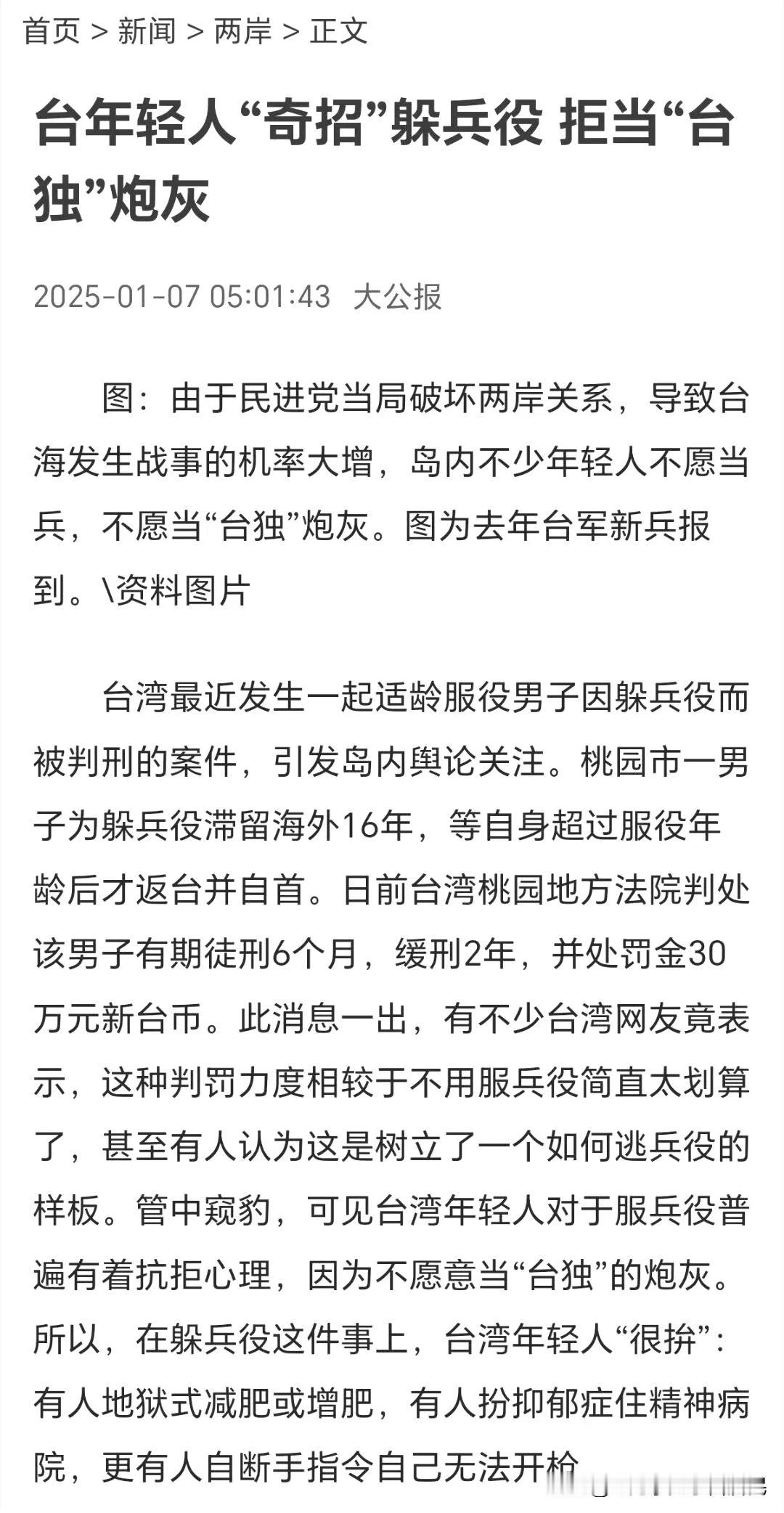 首页 > 新闻 > 两岸 > 正文

台年轻人“奇招”躲兵役 拒当“台独”炮灰

2025-01-07 05:01:43 大公报

图：由于民进党当局破坏两岸关系，导致台海发生战事的机率大增，岛内不少年轻人不愿当兵，不愿当“台独”炮灰。图为去年台军新兵报到。\资料图片

台湾最近发生一起适龄服役男子因躲兵役而被判刑的案件，引发岛内舆论关注。桃园市一男子为躲兵役滞留海外16年，等自身超过服役年龄后才返台并自首。日前台湾桃园地方法院判处该男子有期徒刑6个月，缓刑2年，并处罚金30万元新台币。此消息一出，有不少台湾网友竟表示，这种判罚力度相较于不用服兵役简直太划算了，甚至有人认为这是树立了一个如何逃兵役的样板。管中窥豹，可见台湾年轻人对于服兵役普遍有着抗拒心理，因为不愿意当“台独”的炮灰。所以，在躲兵役这件事上，台湾年轻人“很拚”：有人地狱式减肥或增肥，有人扮抑郁症住精神病院，更有人自断手指令自己无法开枪